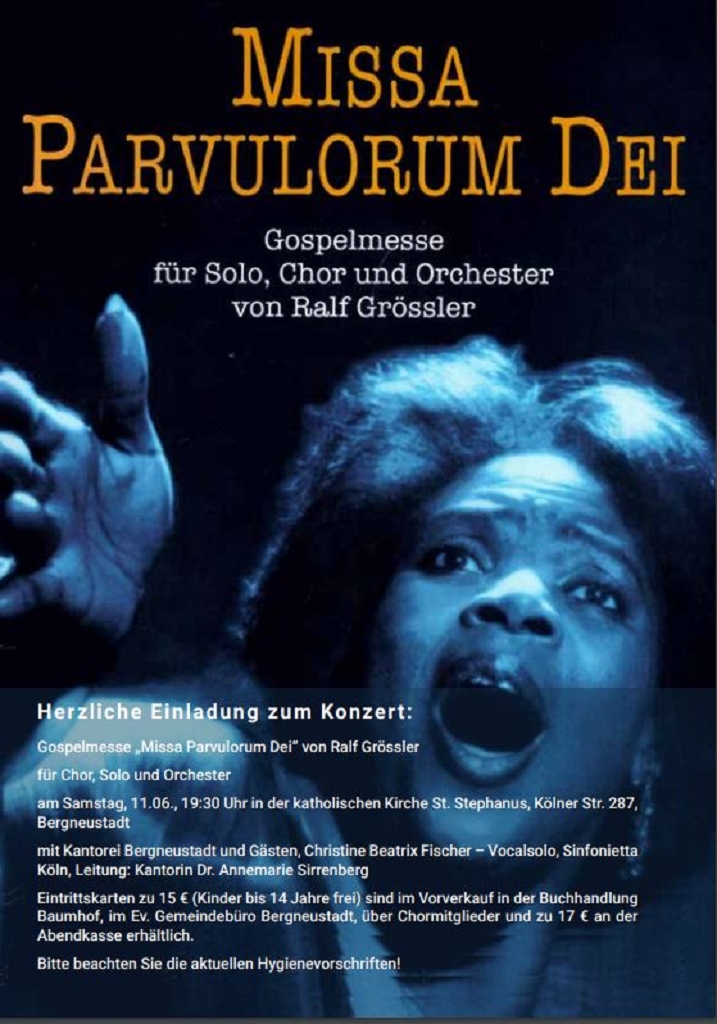 MISSA
PARVULORUM DEI

Gospelmesse
für Solo, Chor und Orchester
von Ralf Grössler

Herzliche Einladung zum Konzert:

Gospelmesse „Missa Parvulorum Dei" von Ralf Grössler

für Chor, Solo und Orchester

am Samstag, 11.06., 19:30 Uhr in der katholischen Kirche St. Stephanus, Kölner Str. 287, Bergneustadt

mit Kantorei Bergneustadt und Gästen, Christine Beatrix Fischer – Vocalsolo, Sinfonietta Köln, Leitung: Kantorin Dr. Annemarie Sirrenberg

Eintrittskarten zu 15 € (Kinder bis 14 Jahre frei) sind im Vorverkauf in der Buchhandlung Baumhof, im Ev. Gemeindebüro Bergneustadt, über Chormitglieder und zu 17 € an der Abendkasse erhältlich.

Bitte beachten Sie die aktuellen Hygienevorschriften!